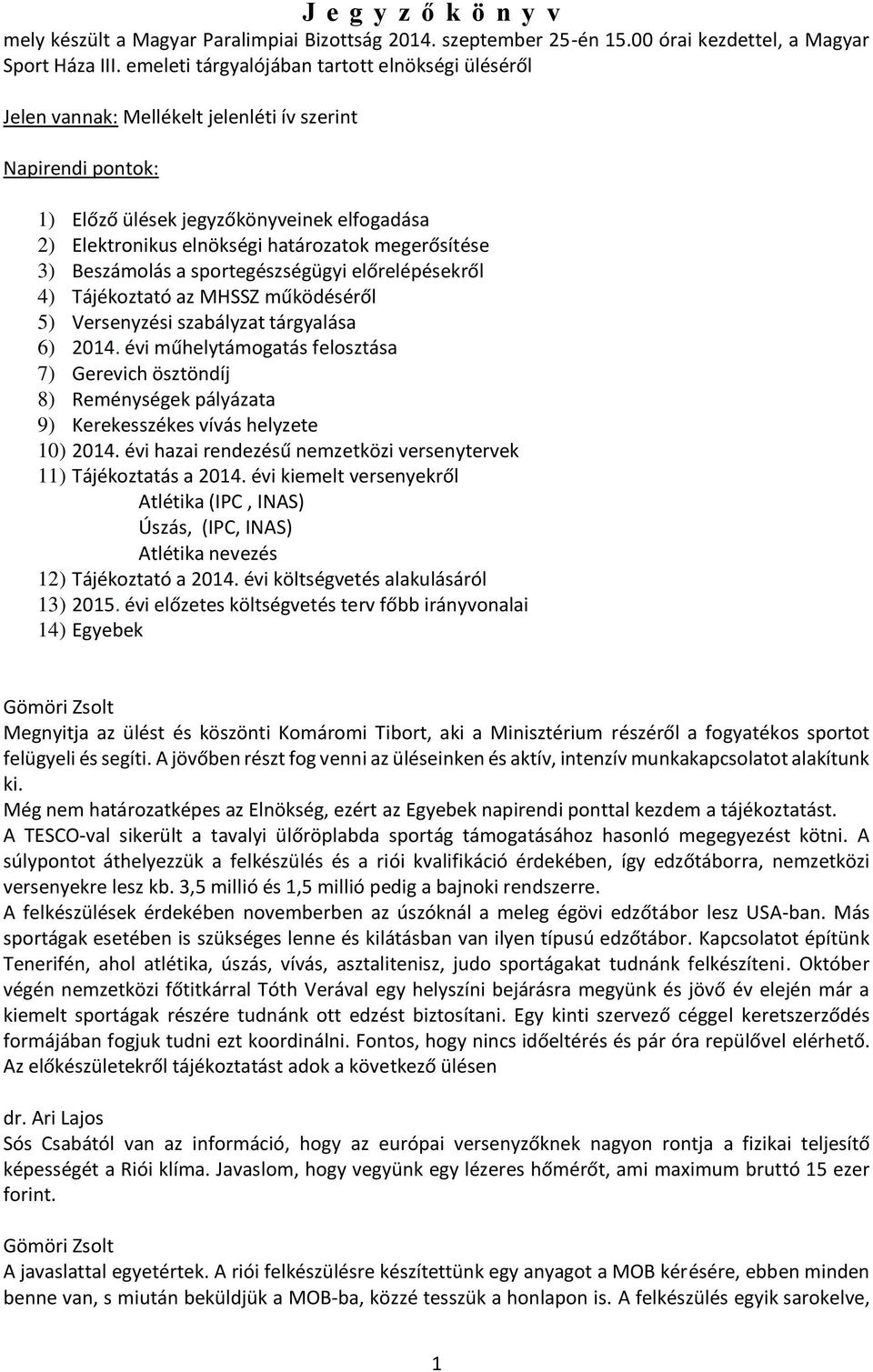 J e g y z ő k ö n y v
mely készült a Magyar Paralimpiai Bizottság 2014. szeptember 25-én 15.00 órai kezdettel, a Magyar Sport Háza III. emeleti tárgyalójában tartott elnökségi üléséről

Jelen vannak: Mellékelt jelenléti ív szerint

Napirendi pontok:

1) Előző ülések jegyzőkönyveinek elfogadása
2) Elektronikus elnökségi határozatok megerősítése
3) Beszámolás a sportegészségügyi előrelépésekről
4) Tájékoztató az MHSSZ működéséről
5) Versenyzési szabályzat tárgyalása
6) 2014. évi műhelytámogatás felosztása
7) Gerevich ösztöndíj
8) Reménységek pályázata
9) Kerekesszékes vívás helyzete
10) 2014. évi hazai rendezésű nemzetközi versenytervek
11) Tájékoztatás a 2014. évi kiemelt versenyekről
Atlétika (IPC , INAS)
Úszás, (IPC, INAS)
Atlétika nevezés
12) Tájékoztató a 2014. évi költségvetés alakulásáról
13) 2015. évi előzetes költségvetés terv főbb irányvonalai
14) Egyebek

Gömöri Zsolt
Megnyitja az ülést és köszönti Komáromi Tibort, aki a Minisztérium részéről a fogyatékos sportot felügyeli és segíti. A jövőben részt fog venni az üléseinken és aktív, intenzív munkakapcsolatot alakítunk ki.
Még nem határozatképes az Elnökség, ezért az Egyebek napirendi ponttal kezdem a tájékoztatást.
A TESCO-val sikerült a tavalyi ülőröplabda sportág támogatásához hasonló megegyezést kötni. A súlypontot áthelyezzük a felkészülés és a riói kvalifikáció érdekében, így edzőtáborra, nemzetközi versenyekre lesz kb. 3,5 millió és 1,5 millió pedig a bajnoki rendszerre.
A felkészülések érdekében novemberben az úszóknál a meleg égövi edzőtábor lesz USA-ban. Más sportágak esetében is szükséges lenne és kilátásban van ilyen típusú edzőtábor. Kapcsolatot építünk Tenerifén, ahol atlétika, úszás, vívás, asztalitenisz, judo sportágakat tudnánk felkészíteni. Október végén nemzetközi főtitkárral Tóth Verával egy helyszíni bejárásra megyünk és jövő év elején már a kiemelt sportágak részére tudnánk ott edzést biztosítani. Egy kinti szervező céggel keretszerződés formájában fogjuk tudni ezt koordinálni. Fontos, hogy nincs időeltérés és pár óra repülővel elérhető. Az előkészületekről tájékoztatást adok a következő ülésen

dr. Ari Lajos
Sós Csabától van az információ, hogy az európai versenyzőknek nagyon rontja a fizikai teljesítő képességét a Riói klíma. Javaslom, hogy vegyünk egy lézeres hőmérőt, ami maximum bruttó 15 ezer forint.

Gömöri Zsolt
A javaslattal egyetértek. A riói felkészülésre készítettünk egy anyagot a MOB kérésére, ebben minden benne van, s miután beküldjük a MOB-ba, közzé tesszük a honlapon is. A felkészülés egyik sarokelve,

1